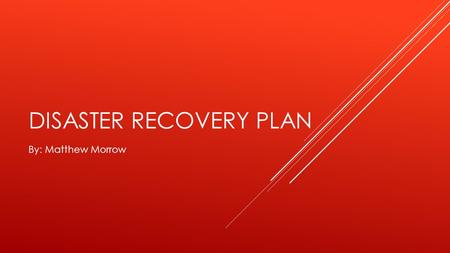 DISASTER RECOVERY PLAN

By: Matthew Morrow